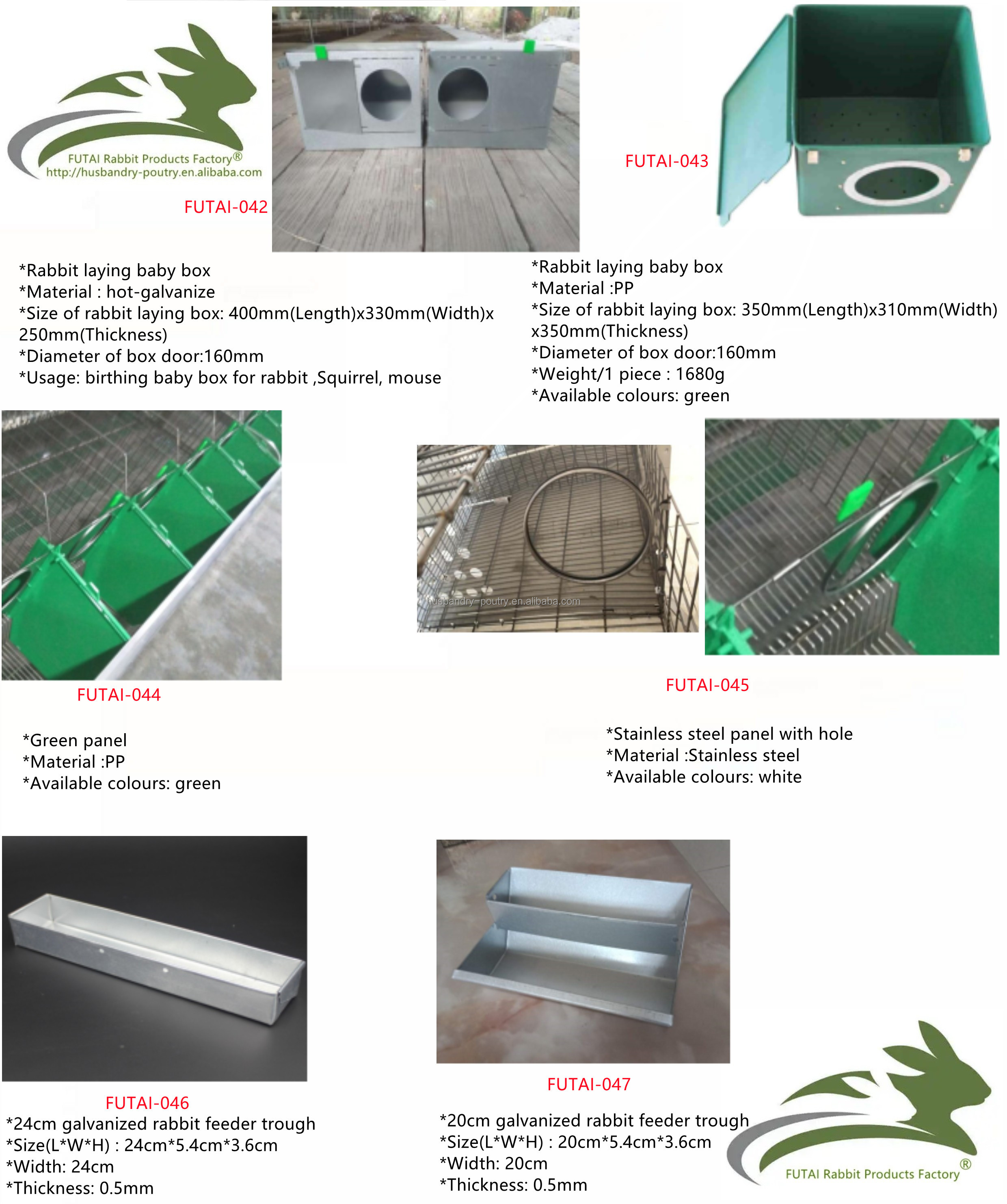 FUTAI Rabbit Products Factory®
http://husbandry-poutry.en.alibaba.com

FUTAI-042

FUTAI-043

*Rabbit laying baby box
*Material : hot-galvanize
*Size of rabbit laying box: 400mm(Length)x330mm(Width)x 250mm(Thickness)
*Diameter of box door:160mm
*Usage: birthing baby box for rabbit ,Squirrel, mouse

*Rabbit laying baby box
*Material :PP
*Size of rabbit laying box: 350mm(Length)x310mm(Width) x350mm(Thickness)
*Diameter of box door:160mm
*Weight/1 piece : 1680g
*Available colours: green

husbandry-poutry.en.alibaba.com

FUTAI-044

FUTAI-045

*Green panel
*Material :PP
*Available colours: green

*Stainless steel panel with hole
*Material :Stainless steel
*Available colours: white

FUTAI-046
*24cm galvanized rabbit feeder trough
*Size(L*W*H) : 24cm*5.4cm*3.6cm
*Width: 24cm
*Thickness: 0.5mm

FUTAI-047
*20cm galvanized rabbit feeder trough
*Size(L*W*H) : 20cm*5.4cm*3.6cm
*Width: 20cm
*Thickness: 0.5mm

FUTAI Rabbit Products Factory®